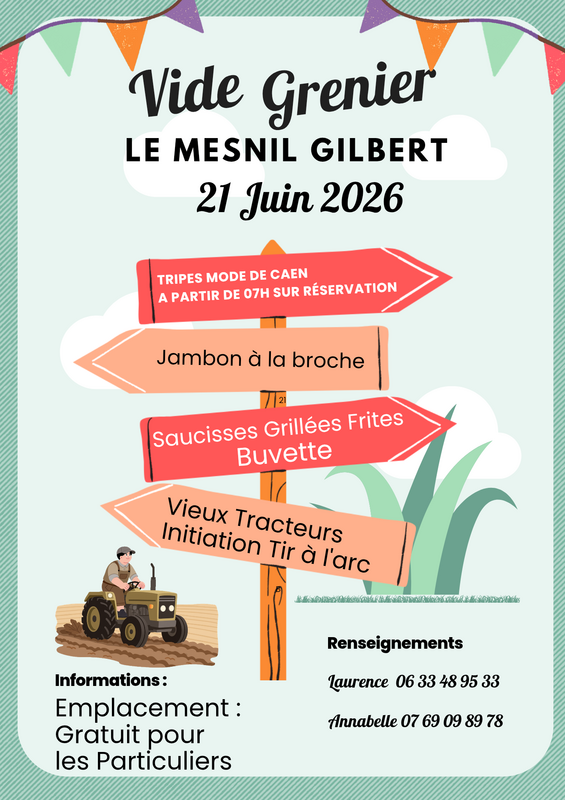 Vide Grenier

LE MESNIL GILBERT

21 Juin 2026

TRIPES MODE DE CAEN
A PARTIR DE 07H SUR RÉSERVATION

Jambon à la broche

Saucisses Grillées Frites
Buvette

Vieux Tracteurs
Initiation Tir à l'arc

Informations :

Emplacement :
Gratuit pour
les Particuliers

Renseignements

Laurence 06 33 48 95 33

Annabelle 07 69 09 89 78